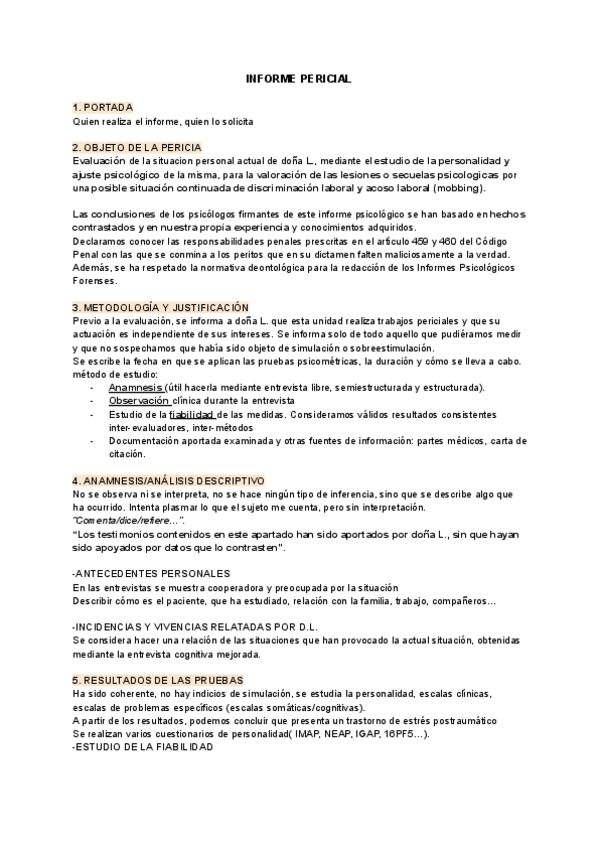 INFORME PERICIAL

1. PORTADA
Quien realiza el informe, quien lo solicita

2. OBJETO DE LA PERICIA
Evaluación de la situacion personal actual de doña L., mediante el estudio de la personalidad y ajuste psicológico de la misma, para la valoración de las lesiones o secuelas psicologicas por una posible situación continuada de discriminación laboral y acoso laboral (mobbing).

Las conclusiones de los psicólogos firmantes de este informe psicológico se han basado en hechos contrastados y en nuestra propia experiencia y conocimientos adquiridos.
Declaramos conocer las responsabilidades penales prescritas en el artículo 459 y 460 del Código Penal con las que se conmina a los peritos que en su dictamen falten maliciosamente a la verdad.
Además, se ha respetado la normativa deontológica para la redacción de los Informes Psicológicos Forenses.

3. METODOLOGÍA Y JUSTIFICACIÓN
Previo a la evaluación, se informa a doña L. que esta unidad realiza trabajos periciales y que su actuación es independiente de sus intereses. Se informa solo de todo aquello que pudiéramos medir y que no sospechamos que había sido objeto de simulación o sobreestimulación.
Se escribe la fecha en que se aplican las pruebas psicométricas, la duración y cómo se lleva a cabo.
método de estudio:
- Anamnesis (útil hacerla mediante entrevista libre, semiestructurada y estructurada).
- Observación clínica durante la entrevista
- Estudio de la fiabilidad de las medidas. Consideramos válidos resultados consistentes inter-evaluadores, inter-métodos
- Documentación aportada examinada y otras fuentes de información: partes médicos, carta de citación.

4. ANAMNESIS/ANÁLISIS DESCRIPTIVO
No se observa ni se interpreta, no se hace ningún tipo de inferencia, sino que se describe algo que ha ocurrido. Intenta plasmar lo que el sujeto me cuenta, pero sin interpretación.
"Comenta/dice/refiere...".
"Los testimonios contenidos en este apartado han sido aportados por doña L., sin que hayan sido apoyados por datos que lo contrasten".

-ANTECEDENTES PERSONALES
En las entrevistas se muestra cooperadora y preocupada por la situación
Describir cómo es el paciente, que ha estudiado, relación con la familia, trabajo, compañeros...

-INCIDENCIAS Y VIVENCIAS RELATADAS POR D.L.
Se considera hacer una relación de las situaciones que han provocado la actual situación, obtenidas mediante la entrevista cognitiva mejorada.

5. RESULTADOS DE LAS PRUEBAS
Ha sido coherente, no hay indicios de simulación, se estudia la personalidad, escalas clínicas, escalas de problemas específicos (escalas somáticas/cognitivas).
A partir de los resultados, podemos concluir que presenta un trastorno de estrés postraumático
Se realizan varios cuestionarios de personalidad( IMAP, NEAP, IGAP, 16PF5...).
-ESTUDIO DE LA FIABILIDAD